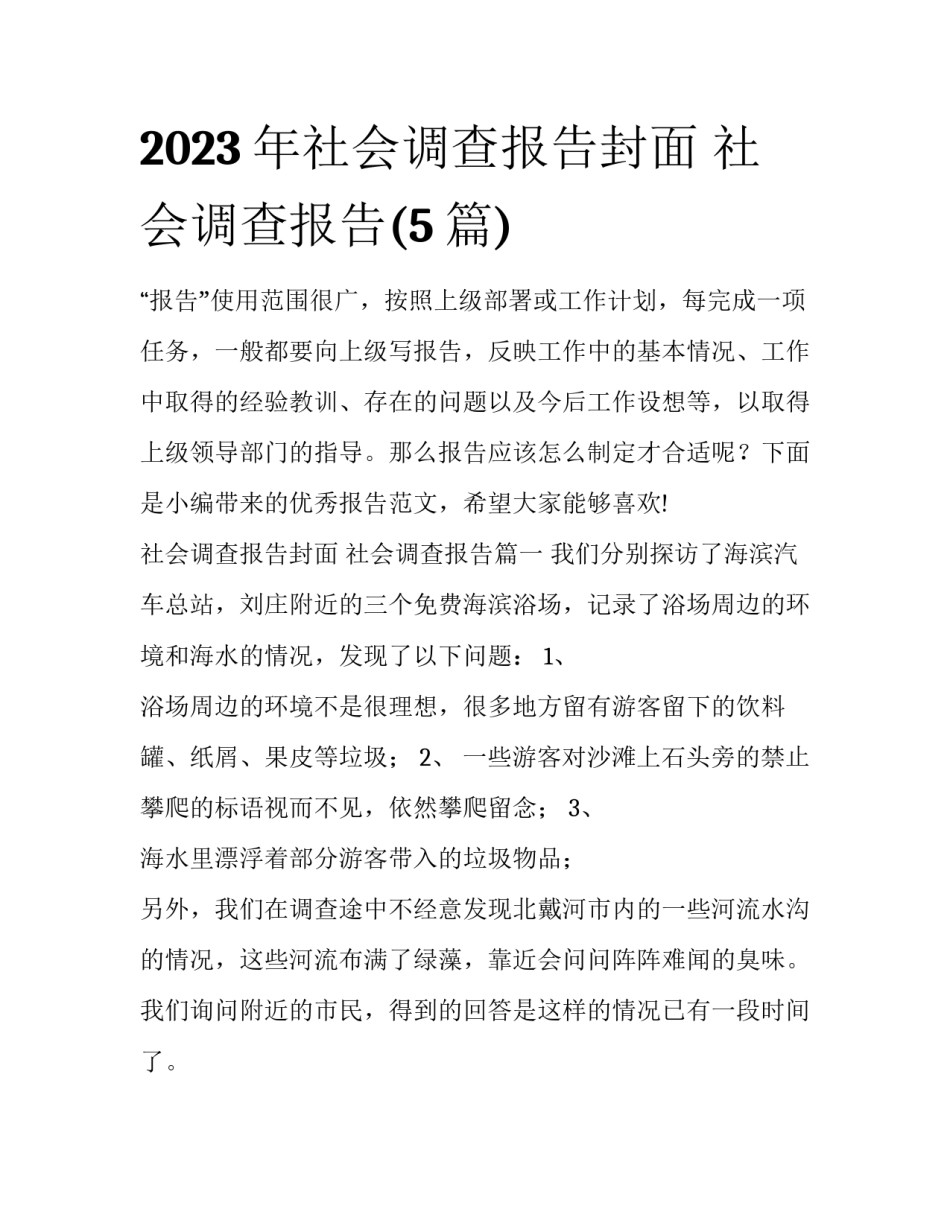 2023年社会调查报告封面 社会调查报告(5篇)

“报告”使用范围很广，按照上级部署或工作计划，每完成一项任务，一般都要向上级写报告，反映工作中的基本情况、工作中取得的经验教训、存在的问题以及今后工作设想等，以取得上级领导部门的指导。那么报告应该怎么制定才合适呢？下面是小编带来的优秀报告范文，希望大家能够喜欢!

社会调查报告封面 社会调查报告篇一 我们分别探访了海滨汽车总站，刘庄附近的三个免费海滨浴场，记录了浴场周边的环境和海水的情况，发现了以下问题： 1、

浴场周边的环境不是很理想，很多地方留有游客留下的饮料罐、纸屑、果皮等垃圾； 2、 一些游客对沙滩上石头旁的禁止攀爬的标语视而不见，依然攀爬留念； 3、

海水里漂浮着部分游客带入的垃圾物品；

另外，我们在调查途中不经意发现北戴河市内的一些河流水沟的情况，这些河流布满了绿藻，靠近会问问阵阵难闻的臭味。我们询问附近的市民，得到的回答是这样的情况已有一段时间了。